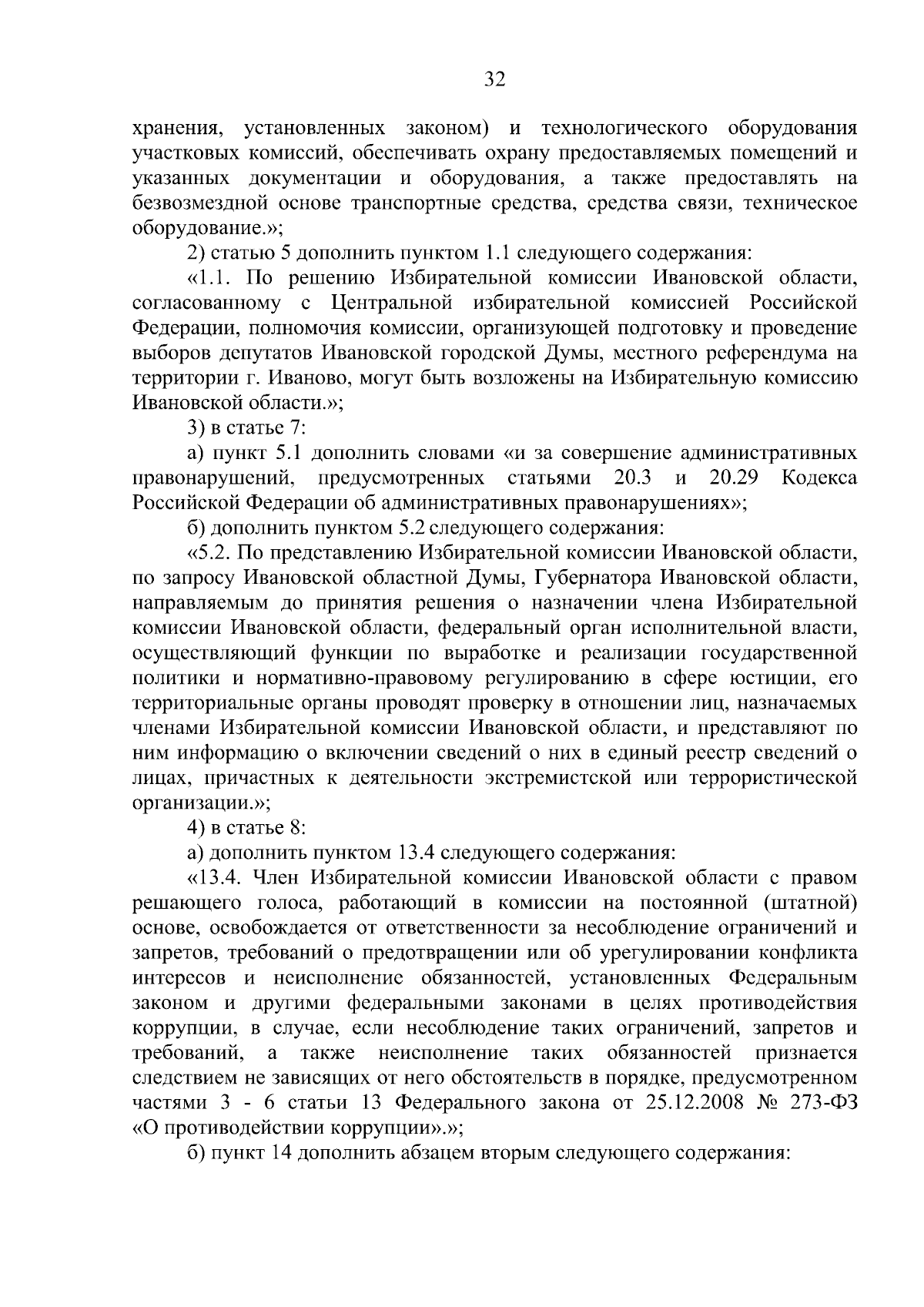 32

хранения, установленных законом) и технологического оборудования участковых комиссий, обеспечивать охрану предоставляемых помещений и указанных документации и оборудования, а также предоставлять на безвозмездной основе транспортные средства, средства связи, техническое оборудование.»;

2) статью 5 дополнить пунктом 1.1 следующего содержания:

«1.1. По решению Избирательной комиссии Ивановской области, согласованному с Центральной избирательной комиссией Российской Федерации, полномочия комиссии, организующей подготовку и проведение выборов депутатов Ивановской городской Думы, местного референдума на территории г. Иваново, могут быть возложены на Избирательную комиссию Ивановской области.»;

3) в статье 7:

а) пункт 5.1 дополнить словами «и за совершение административных правонарушений, предусмотренных статьями 20.3 и 20.29 Кодекса Российской Федерации об административных правонарушениях»;

б) дополнить пунктом 5.2 следующего содержания:

«5.2. По представлению Избирательной комиссии Ивановской области, по запросу Ивановской областной Думы, Губернатора Ивановской области, направляемым до принятия решения о назначении члена Избирательной комиссии Ивановской области, федеральный орган исполнительной власти, осуществляющий функции по выработке и реализации государственной политики и нормативно-правовому регулированию в сфере юстиции, его территориальные органы проводят проверку в отношении лиц, назначаемых членами Избирательной комиссии Ивановской области, и представляют по ним информацию о включении сведений о них в единый реестр сведений о лицах, причастных к деятельности экстремистской или террористической организации.»;

4) в статье 8:

а) дополнить пунктом 13.4 следующего содержания:

«13.4. Член Избирательной комиссии Ивановской области с правом решающего голоса, работающий в комиссии на постоянной (штатной) основе, освобождается от ответственности за несоблюдение ограничений и запретов, требований о предотвращении или об урегулировании конфликта интересов и неисполнение обязанностей, установленных Федеральным законом и другими федеральными законами в целях противодействия коррупции, в случае, если несоблюдение таких ограничений, запретов и требований, а также неисполнение таких обязанностей признается следствием не зависящих от него обстоятельств в порядке, предусмотренном частями 3 - 6 статьи 13 Федерального закона от 25.12.2008 № 273-ФЗ «О противодействии коррупции».»;

б) пункт 14 дополнить абзацем вторым следующего содержания: